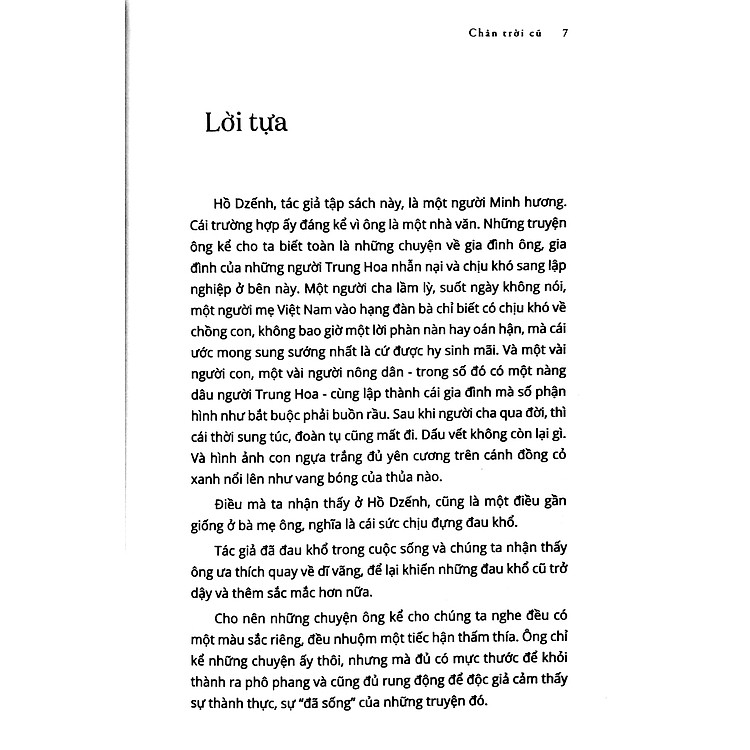 Chân trời cũ 7

Lời tựa

Hồ Dzếnh, tác giả tập sách này, là một người Minh hương. Cái trường hợp ấy đáng kể vì ông là một nhà văn. Những truyện ông kể cho ta biết toàn là những chuyện về gia đình ông, gia đình của những người Trung Hoa nhẫn nại và chịu khó sang lập nghiệp ở bên này. Một người cha lầm lỳ, suốt ngày không nói, một người mẹ Việt Nam vào hạng đàn bà chỉ biết có chịu khó về chồng con, không bao giờ một lời phàn nàn hay oán hận, mà cái ước mong sung sướng nhất là cứ được hy sinh mãi. Và một vài người con, một vài người nông dân - trong số đó có một nàng dâu người Trung Hoa - cùng lập thành cái gia đình mà số phận hình như bắt buộc phải buồn rầu. Sau khi người cha qua đời, thì cái thời sung túc, đoàn tụ cũng mất đi. Dấu vết không còn lại gì. Và hình ảnh con ngựa trắng đủ yên cương trên cánh đồng cỏ xanh nổi lên như vang bóng của thủa nào.

Điều mà ta nhận thấy ở Hồ Dzếnh, cũng là một điều gần giống ở bà mẹ ông, nghĩa là cái sức chịu đựng đau khổ.

Tác giả đã đau khổ trong cuộc sống và chúng ta nhận thấy ông ưa thích quay về dĩ vãng, để lại khiến những đau khổ cũ trở dậy và thêm sắc mắc hơn nữa.

Cho nên những chuyện ông kể cho chúng ta nghe đều có một màu sắc riêng, đều nhuộm một tiếc hận thấm thía. Ông chỉ kể những chuyện ấy thôi, nhưng mà đủ có mực thước để khỏi thành ra phô phang và cũng đủ rung động để độc giả cảm thấy sự thành thực, sự "đã sống" của những truyện đó.